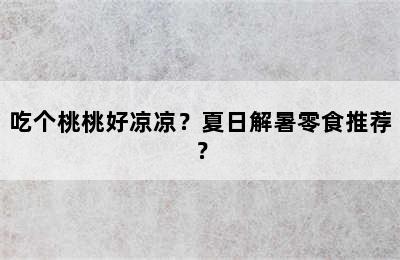 吃个桃桃好凉凉？夏日解暑零食推荐？